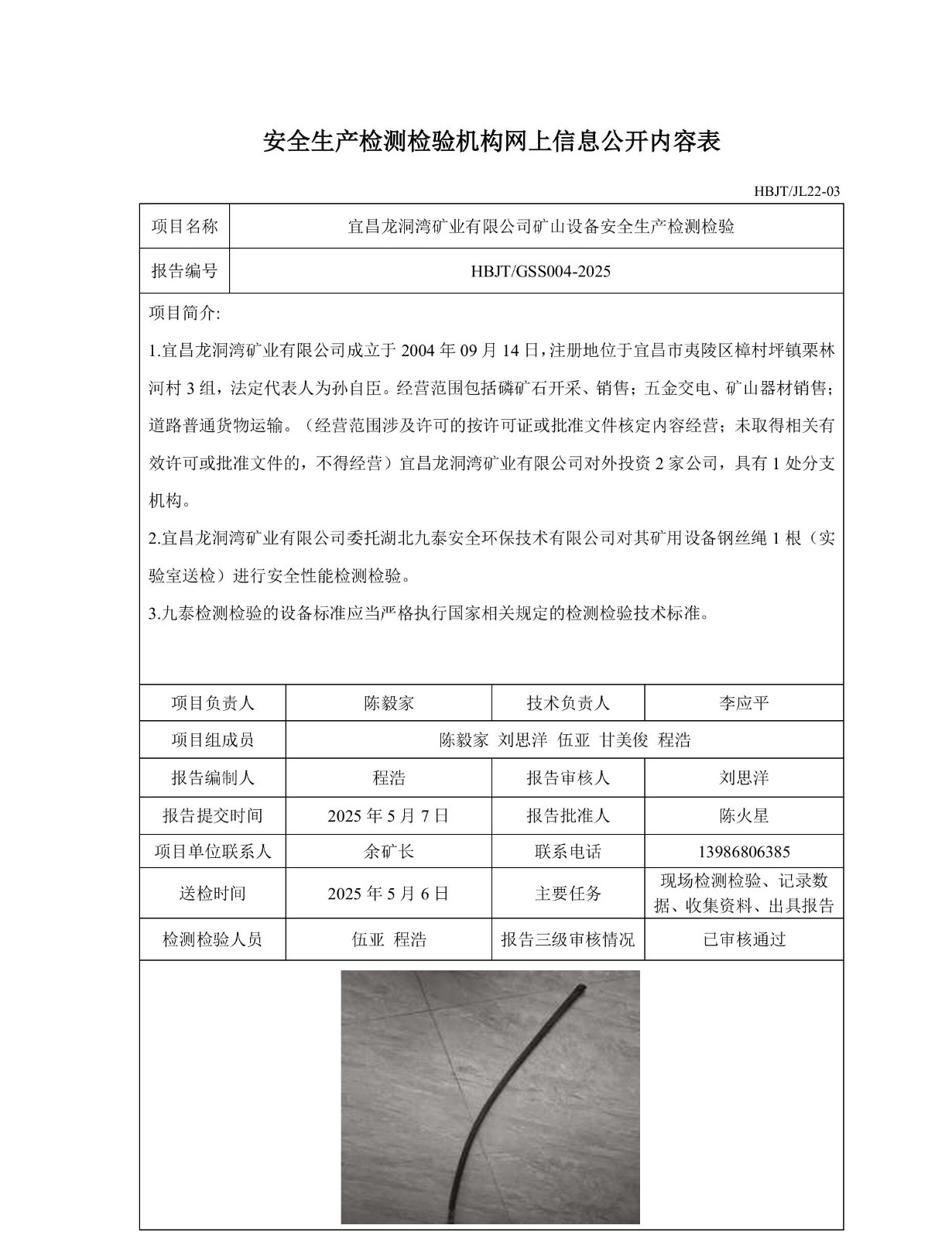 安全生产检测检验机构网上信息公开内容表

HBJT/JL22-03

| 项目名称 | 宜昌龙洞湾矿业有限公司矿山设备安全生产检测检验 |
|---|---|
| 报告编号 | HBJT/GSS004-2025 |

项目简介:

1.宜昌龙洞湾矿业有限公司成立于 2004 年 09 月 14 日，注册地位于宜昌市夷陵区樟村坪镇栗林河村 3 组，法定代表人为孙自臣。经营范围包括磷矿石开采、销售；五金交电、矿山器材销售；道路普通货物运输。（经营范围涉及许可的按许可证或批准文件核定内容经营；未取得相关有效许可或批准文件的，不得经营）宜昌龙洞湾矿业有限公司对外投资 2 家公司，具有 1 处分支机构。

2.宜昌龙洞湾矿业有限公司委托湖北九泰安全环保技术有限公司对其矿用设备钢丝绳 1 根（实验室送检）进行安全性能检测检验。

3.九泰检测检验的设备标准应当严格执行国家相关规定的检测检验技术标准。

| 项目负责人 | 陈毅家 | 技术负责人 | 李应平 |
|---|---|---|---|
| 项目组成员 | 陈毅家 刘思洋 伍亚 甘美俊 程浩 | | |
| 报告编制人 | 程浩 | 报告审核人 | 刘思洋 |
| 报告提交时间 | 2025 年 5 月 7 日 | 报告批准人 | 陈火星 |
| 项目单位联系人 | 余矿长 | 联系电话 | 13986806385 |
| 送检时间 | 2025 年 5 月 6 日 | 主要任务 | 现场检测检验、记录数据、收集资料、出具报告 |
| 检测检验人员 | 伍亚 程浩 | 报告三级审核情况 | 已审核通过 |